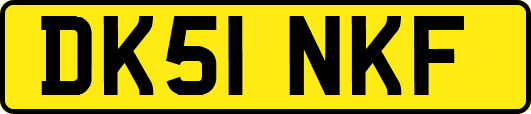 DK51 NKF